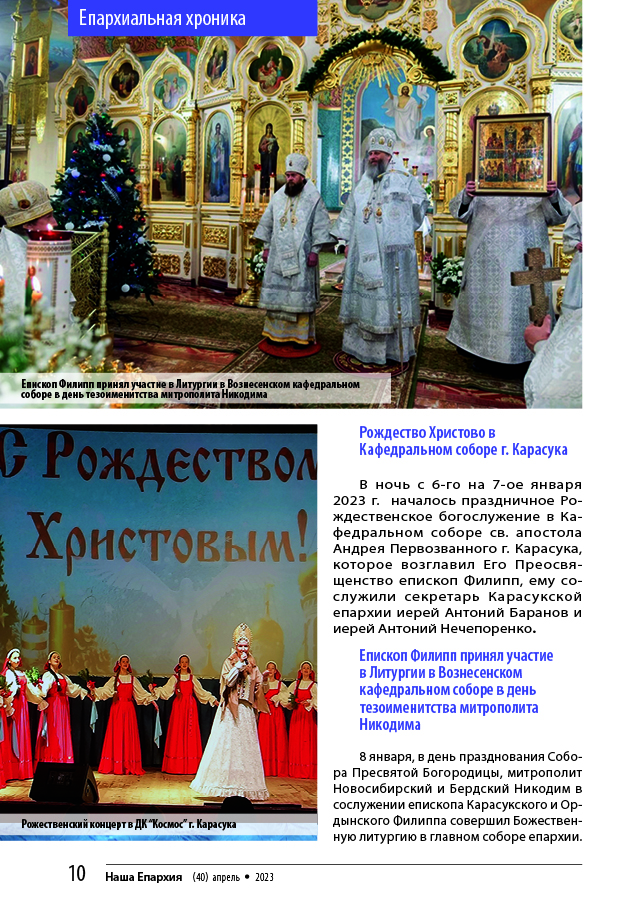 Епархиальная хроника

Епископ Филипп принял участие в Литургии в Вознесенском кафедральном соборе в день тезоименитства митрополита Никодима

С Рождеством Христовым!

Рожественский концерт в ДК "Космос" г. Карасука

Рождество Христово в Кафедральном соборе г. Карасука

В ночь с 6-го на 7-ое января 2023 г. началось праздничное Рождественское богослужение в Кафедральном соборе св. апостола Андрея Первозванного г. Карасука, которое возглавил Его Преосвященство епископ Филипп, ему сослужили секретарь Карасукской епархии иерей Антоний Баранов и иерей Антоний Нечепоренко.

Епископ Филипп принял участие в Литургии в Вознесенском кафедральном соборе в день тезоименитства митрополита Никодима

8 января, в день празднования Собора Пресвятой Богородицы, митрополит Новосибирский и Бердский Никодим в сослужении епископа Карасукского и Ордынского Филиппа совершил Божественную литургию в главном соборе епархии.

10 Наша Епархия (40) апрель • 2023